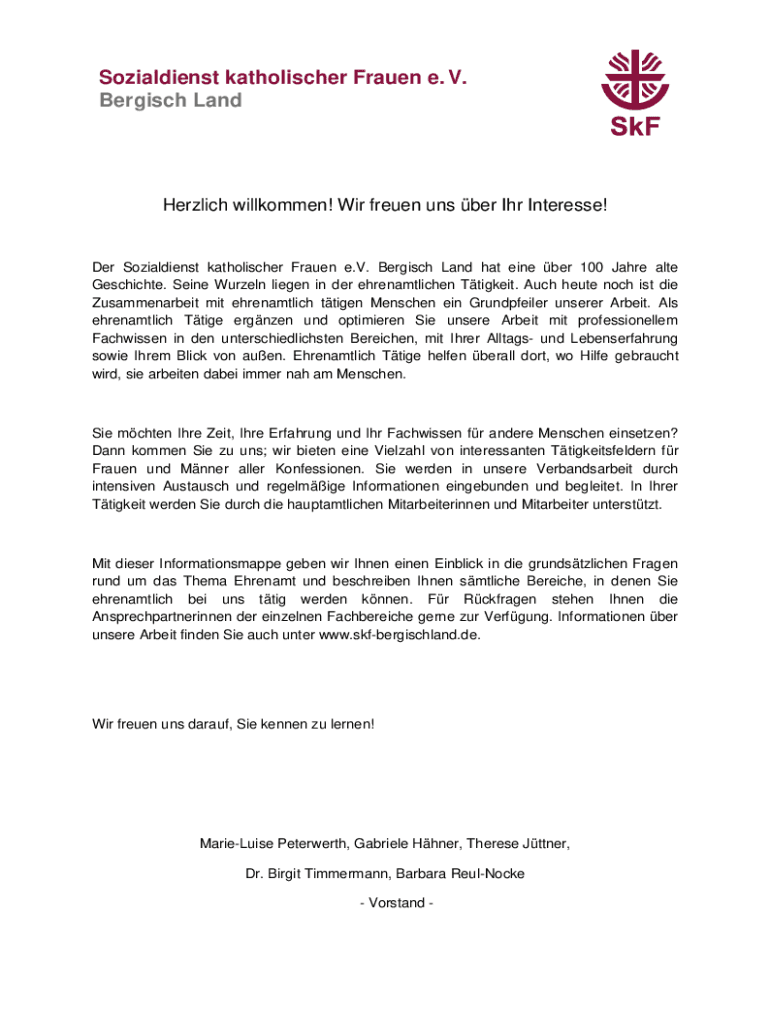 Sozialdienst katholischer Frauen e. V.
Bergisch Land

SkF

Herzlich willkommen! Wir freuen uns über Ihr Interesse!

Der Sozialdienst katholischer Frauen e.V. Bergisch Land hat eine über 100 Jahre alte Geschichte. Seine Wurzeln liegen in der ehrenamtlichen Tätigkeit. Auch heute noch ist die Zusammenarbeit mit ehrenamtlich tätigen Menschen ein Grundpfeiler unserer Arbeit. Als ehrenamtlich Tätige ergänzen und optimieren Sie unsere Arbeit mit professionellem Fachwissen in den unterschiedlichsten Bereichen, mit Ihrer Alltags- und Lebenserfahrung sowie Ihrem Blick von außen. Ehrenamtlich Tätige helfen überall dort, wo Hilfe gebraucht wird, sie arbeiten dabei immer nah am Menschen.

Sie möchten Ihre Zeit, Ihre Erfahrung und Ihr Fachwissen für andere Menschen einsetzen? Dann kommen Sie zu uns; wir bieten eine Vielzahl von interessanten Tätigkeitsfeldern für Frauen und Männer aller Konfessionen. Sie werden in unsere Verbandsarbeit durch intensiven Austausch und regelmäßige Informationen eingebunden und begleitet. In Ihrer Tätigkeit werden Sie durch die hauptamtlichen Mitarbeiterinnen und Mitarbeiter unterstützt.

Mit dieser Informationsmappe geben wir Ihnen einen Einblick in die grundsätzlichen Fragen rund um das Thema Ehrenamt und beschreiben Ihnen sämtliche Bereiche, in denen Sie ehrenamtlich bei uns tätig werden können. Für Rückfragen stehen Ihnen die Ansprechpartnerinnen der einzelnen Fachbereiche gerne zur Verfügung. Informationen über unsere Arbeit finden Sie auch unter www.skf-bergischland.de.

Wir freuen uns darauf, Sie kennen zu lernen!

Marie-Luise Peterwerth, Gabriele Hähner, Therese Jüttner,

Dr. Birgit Timmermann, Barbara Reul-Nocke

- Vorstand -